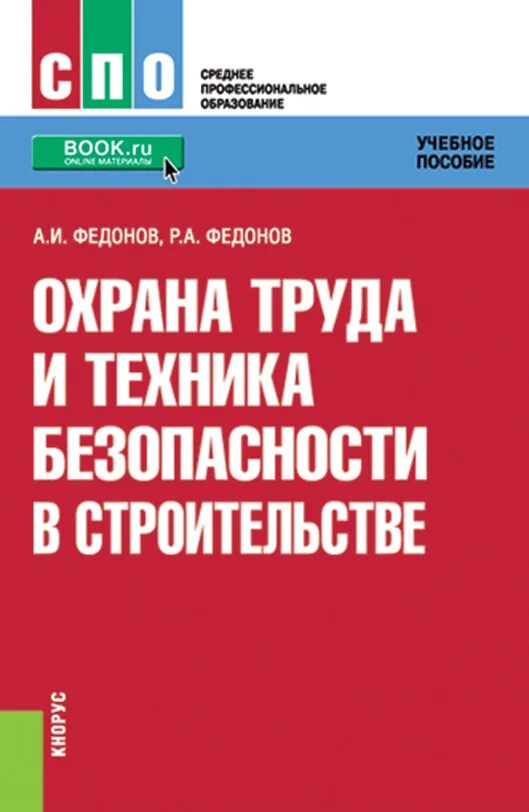 СПО

СРЕДНЕЕ ПРОФЕССИОНАЛЬНОЕ ОБРАЗОВАНИЕ

BOOK.ru
ONLINE МАТЕРИАЛЫ

УЧЕБНОЕ ПОСОБИЕ

А.И. ФЕДОНОВ, Р.А. ФЕДОНОВ

ОХРАНА ТРУДА И ТЕХНИКА БЕЗОПАСНОСТИ В СТРОИТЕЛЬСТВЕ

КНОРУС